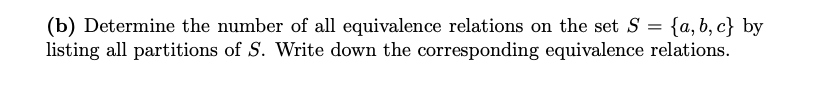 (b) Determine the number of all equivalence relations on the set $S = \{a, b, c\}$ by listing all partitions of $S$. Write down the corresponding equivalence relations.